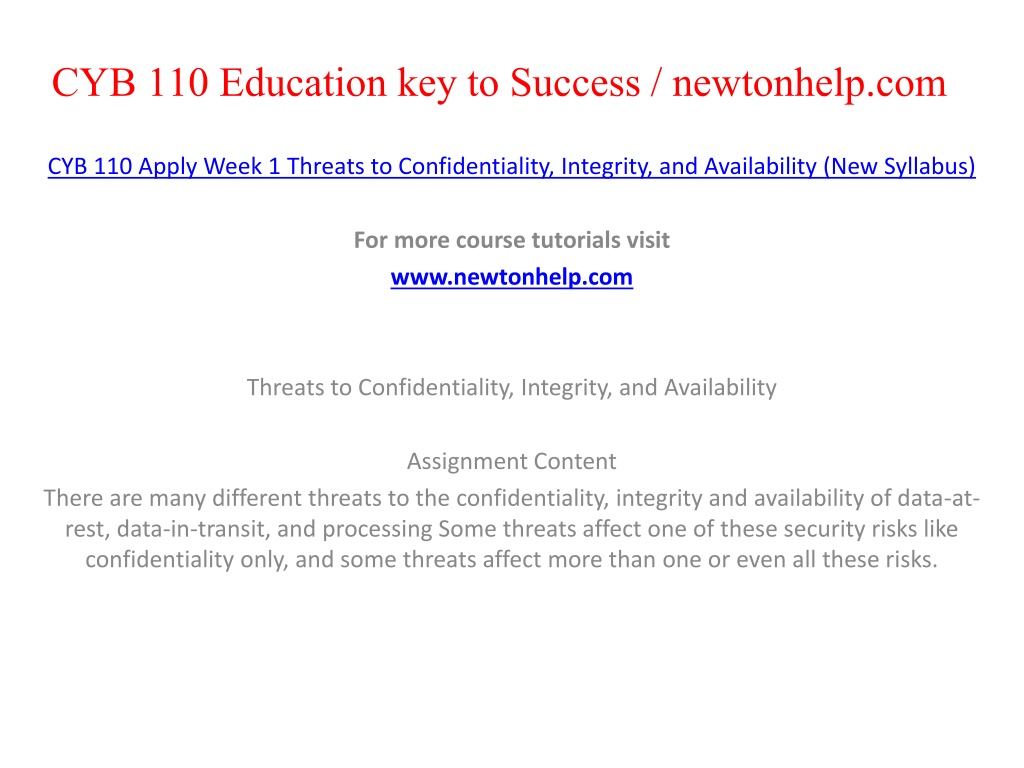 CYB 110 Education key to Success / newtonhelp.com

CYB 110 Apply Week 1 Threats to Confidentiality, Integrity, and Availability (New Syllabus)

For more course tutorials visit
www.newtonhelp.com

Threats to Confidentiality, Integrity, and Availability

Assignment Content
There are many different threats to the confidentiality, integrity and availability of data-at-rest, data-in-transit, and processing Some threats affect one of these security risks like confidentiality only, and some threats affect more than one or even all these risks.